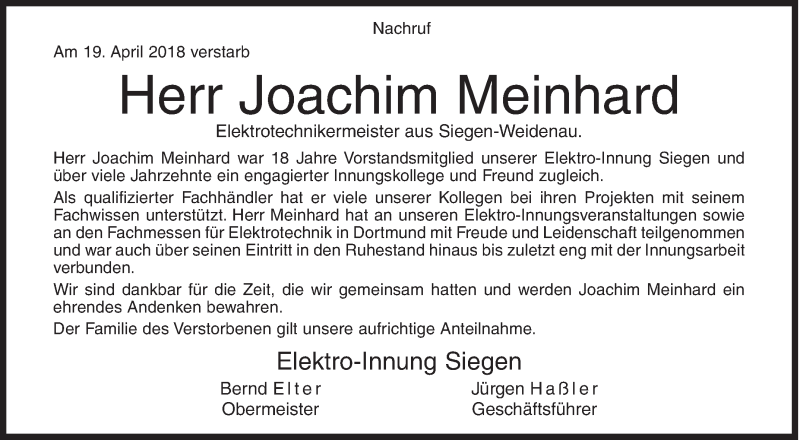 Nachruf

Am 19. April 2018 verstarb

Herr Joachim Meinhard

Elektrotechnikermeister aus Siegen-Weidenau.

Herr Joachim Meinhard war 18 Jahre Vorstandsmitglied unserer Elektro-Innung Siegen und über viele Jahrzehnte ein engagierter Innungskollege und Freund zugleich.

Als qualifizierter Fachhändler hat er viele unserer Kollegen bei ihren Projekten mit seinem Fachwissen unterstützt. Herr Meinhard hat an unseren Elektro-Innungsveranstaltungen sowie an den Fachmessen für Elektrotechnik in Dortmund mit Freude und Leidenschaft teilgenommen und war auch über seinen Eintritt in den Ruhestand hinaus bis zuletzt eng mit der Innungsarbeit verbunden.

Wir sind dankbar für die Zeit, die wir gemeinsam hatten und werden Joachim Meinhard ein ehrendes Andenken bewahren.

Der Familie des Verstorbenen gilt unsere aufrichtige Anteilnahme.

Elektro-Innung Siegen

Bernd Elter
Obermeister

Jürgen Haßler
Geschäftsführer